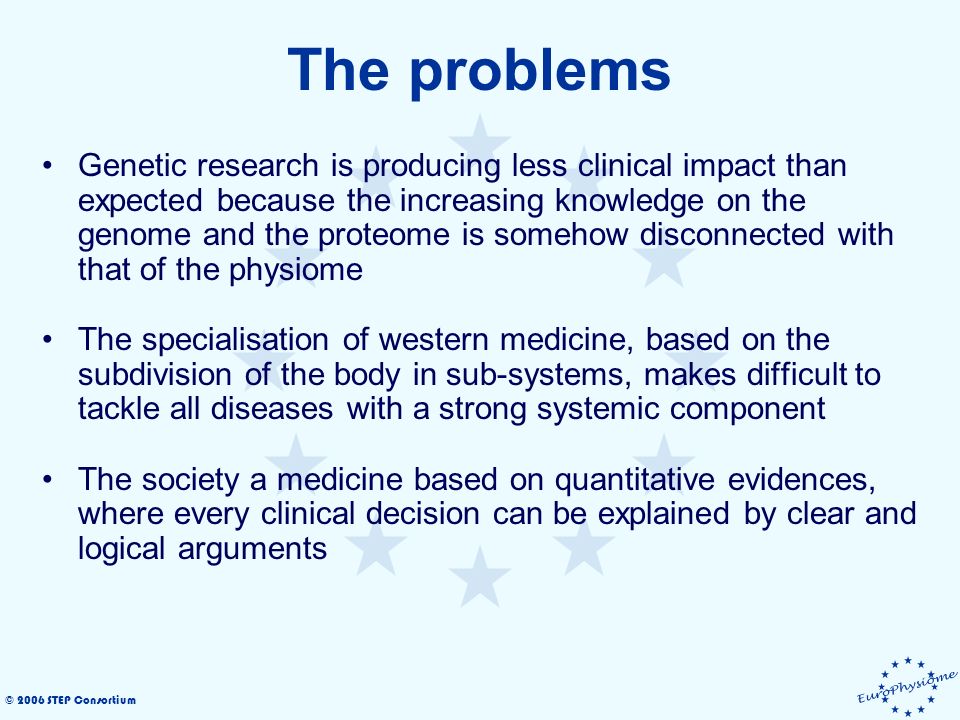 The problems

• Genetic research is producing less clinical impact than expected because the increasing knowledge on the genome and the proteome is somehow disconnected with that of the physiome

• The specialisation of western medicine, based on the subdivision of the body in sub-systems, makes difficult to tackle all diseases with a strong systemic component

• The society a medicine based on quantitative evidences, where every clinical decision can be explained by clear and logical arguments

© 2006 STEP Consortium

EuroPhysiome